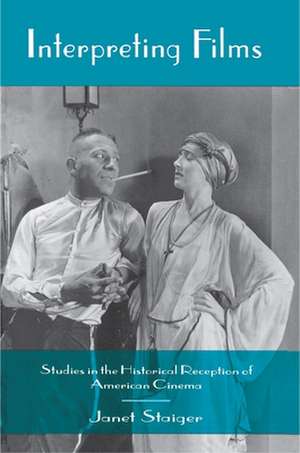 Interpreting Films

Studies in the Historical Reception of American Cinema

Janet Staiger